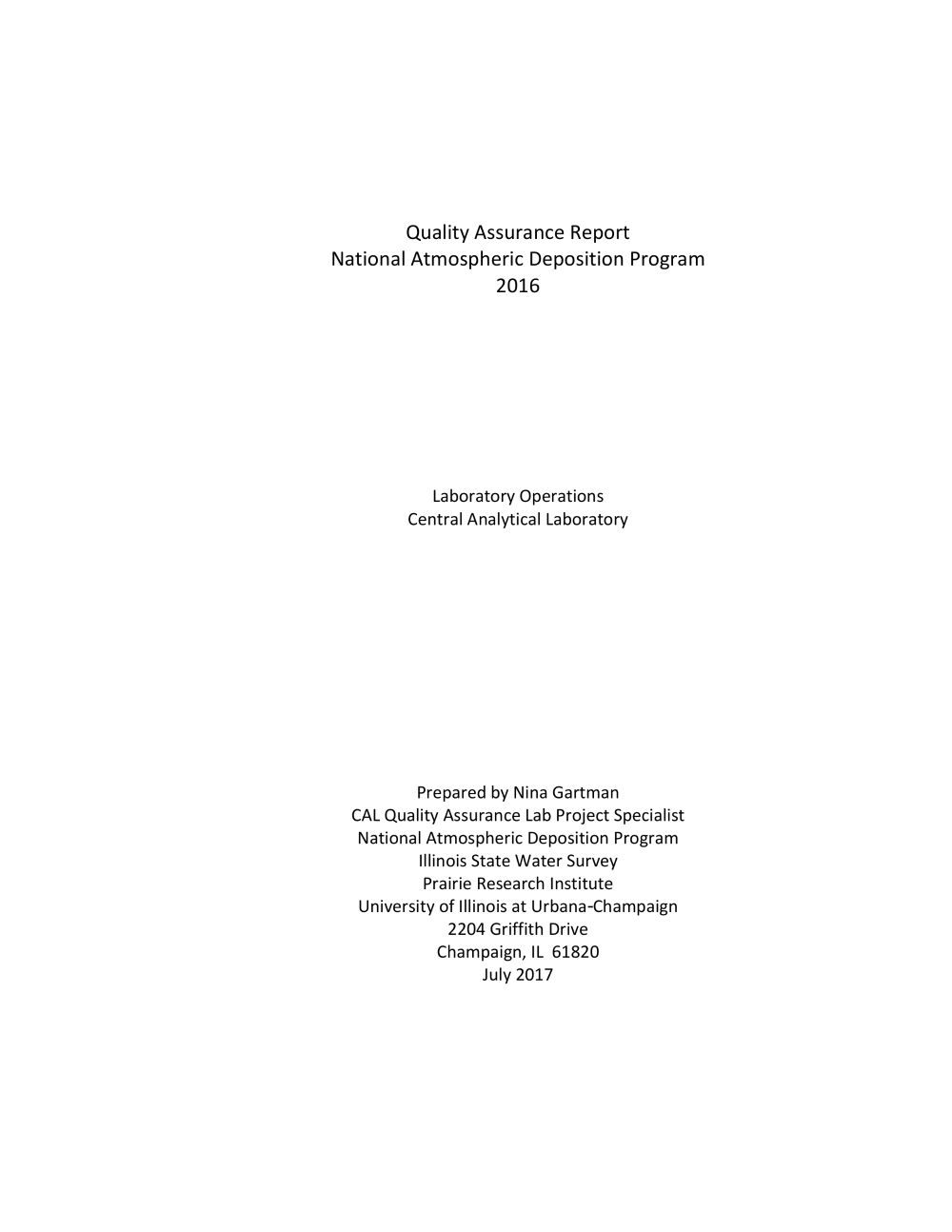 Quality Assurance Report
National Atmospheric Deposition Program
2016

Laboratory Operations
Central Analytical Laboratory

Prepared by Nina Gartman
CAL Quality Assurance Lab Project Specialist
National Atmospheric Deposition Program
Illinois State Water Survey
Prairie Research Institute
University of Illinois at Urbana-Champaign
2204 Griffith Drive
Champaign, IL 61820
July 2017